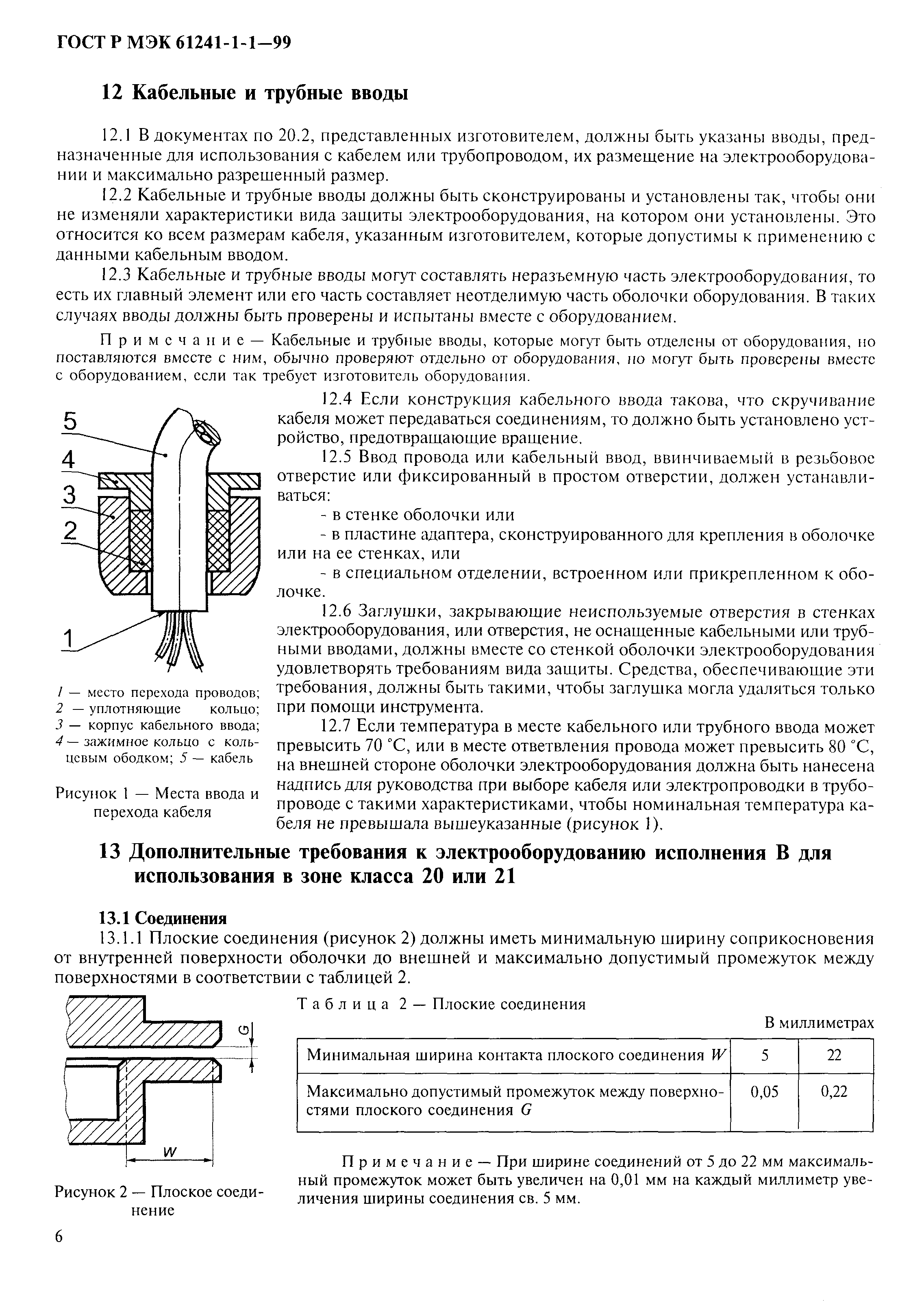 ГОСТ Р МЭК 61241-1-1—99

12 Кабельные и трубные вводы

12.1 В документах по 20.2, представленных изготовителем, должны быть указаны вводы, предназначенные для использования с кабелем или трубопроводом, их размещение на электрооборудовании и максимально разрешенный размер.

12.2 Кабельные и трубные вводы должны быть сконструированы и установлены так, чтобы они не изменяли характеристики вида защиты электрооборудования, на котором они установлены. Это относится ко всем размерам кабеля, указанным изготовителем, которые допустимы к применению с данными кабельным вводом.

12.3 Кабельные и трубные вводы могут составлять неразъемную часть электрооборудования, то есть их главный элемент или его часть составляет неотделимую часть оболочки оборудования. В таких случаях вводы должны быть проверены и испытаны вместе с оборудованием.

Примечание — Кабельные и трубные вводы, которые могут быть отделены от оборудования, но поставляются вместе с ним, обычно проверяют отдельно от оборудования, но могут быть проверены вместе с оборудованием, если так требует изготовитель оборудования.

5
4
3
2
1

1 — место перехода проводов; 2 — уплотняющие кольцо; 3 — корпус кабельного ввода; 4 — зажимное кольцо с кольцевым ободком; 5 — кабель

Рисунок 1 — Места ввода и перехода кабеля

12.4 Если конструкция кабельного ввода такова, что скручивание кабеля может передаваться соединениям, то должно быть установлено устройство, предотвращающие вращение.

12.5 Ввод провода или кабельный ввод, ввинчиваемый в резьбовое отверстие или фиксированный в простом отверстии, должен устанавливаться:

- в стенке оболочки или

- в пластине адаптера, сконструированного для крепления в оболочке или на ее стенках, или

- в специальном отделении, встроенном или прикрепленном к оболочке.

12.6 Заглушки, закрывающие неиспользуемые отверстия в стенках электрооборудования, или отверстия, не оснащенные кабельными или трубными вводами, должны вместе со стенкой оболочки электрооборудования удовлетворять требованиям вида защиты. Средства, обеспечивающие эти требования, должны быть такими, чтобы заглушка могла удаляться только при помощи инструмента.

12.7 Если температура в месте кабельного или трубного ввода может превысить 70 °С, или в месте ответвления провода может превысить 80 °С, на внешней стороне оболочки электрооборудования должна быть нанесена надпись для руководства при выборе кабеля или электропроводки в трубопроводе с такими характеристиками, чтобы номинальная температура кабеля не превышала вышеуказанные (рисунок 1).

13 Дополнительные требования к электрооборудованию исполнения В для использования в зоне класса 20 или 21

13.1 Соединения

13.1.1 Плоские соединения (рисунок 2) должны иметь минимальную ширину соприкосновения от внутренней поверхности оболочки до внешней и максимально допустимый промежуток между поверхностями в соответствии с таблицей 2.

G
W

Рисунок 2 — Плоское соединение

Таблица 2 — Плоские соединения

В миллиметрах

| Минимальная ширина контакта плоского соединения $W$ | 5 | 22 |
|---|---|---|
| Максимально допустимый промежуток между поверхностями плоского соединения $G$ | 0,05 | 0,22 |

Примечание — При ширине соединений от 5 до 22 мм максимальный промежуток может быть увеличен на 0,01 мм на каждый миллиметр увеличения ширины соединения св. 5 мм.

6